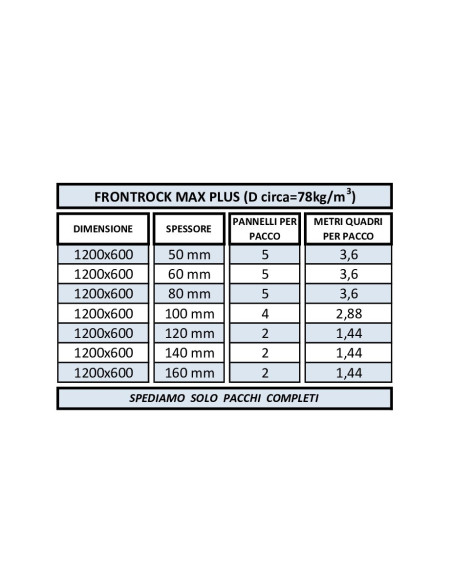 FRONTROCK MAX PLUS (D circa=78kg/m$^3$)

| DIMENSIONE | SPESSORE | PANNELLI PER PACCO | METRI QUADRI PER PACCO |
|---|---|---|---|
| 1200x600 | 50 mm | 5 | 3,6 |
| 1200x600 | 60 mm | 5 | 3,6 |
| 1200x600 | 80 mm | 5 | 3,6 |
| 1200x600 | 100 mm | 4 | 2,88 |
| 1200x600 | 120 mm | 2 | 1,44 |
| 1200x600 | 140 mm | 2 | 1,44 |
| 1200x600 | 160 mm | 2 | 1,44 |

SPEDIAMO SOLO PACCHI COMPLETI